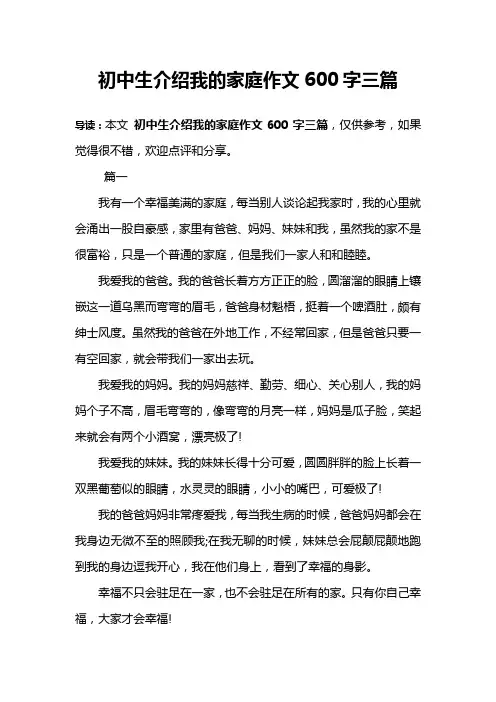 初中生介绍我的家庭作文 600 字三篇

导读：本文 初中生介绍我的家庭作文 600 字三篇，仅供参考，如果觉得很不错，欢迎点评和分享。

篇一

我有一个幸福美满的家庭，每当别人谈论起我家时，我的心里就会涌出一股自豪感，家里有爸爸、妈妈、妹妹和我，虽然我的家不是很富裕，只是一个普通的家庭，但是我们一家人和和睦睦。

我爱我的爸爸。我的爸爸长着方方正正的脸，圆溜溜的眼睛上镶嵌这一道乌黑而弯弯的眉毛，爸爸身材魁梧，挺着一个啤酒肚，颇有绅士风度。虽然我的爸爸在外地工作，不经常回家，但是爸爸只要一有空回家，就会带我们一家出去玩。

我爱我的妈妈。我的妈妈慈祥、勤劳、细心、关心别人，我的妈妈个子不高，眉毛弯弯的，像弯弯的月亮一样，妈妈是瓜子脸，笑起来就会有两个小酒窝，漂亮极了!

我爱我的妹妹。我的妹妹长得十分可爱，圆圆胖胖的脸上长着一双黑葡萄似的眼睛，水灵灵的眼睛，小小的嘴巴，可爱极了!

我的爸爸妈妈非常疼爱我，每当我生病的时候，爸爸妈妈都会在我身边无微不至的照顾我;在我无聊的时候，妹妹总会屁颠屁颠地跑到我的身边逗我开心，我在他们身上，看到了幸福的身影。

幸福不只会驻足在一家，也不会驻足在所有的家。只有你自己幸福，大家才会幸福!